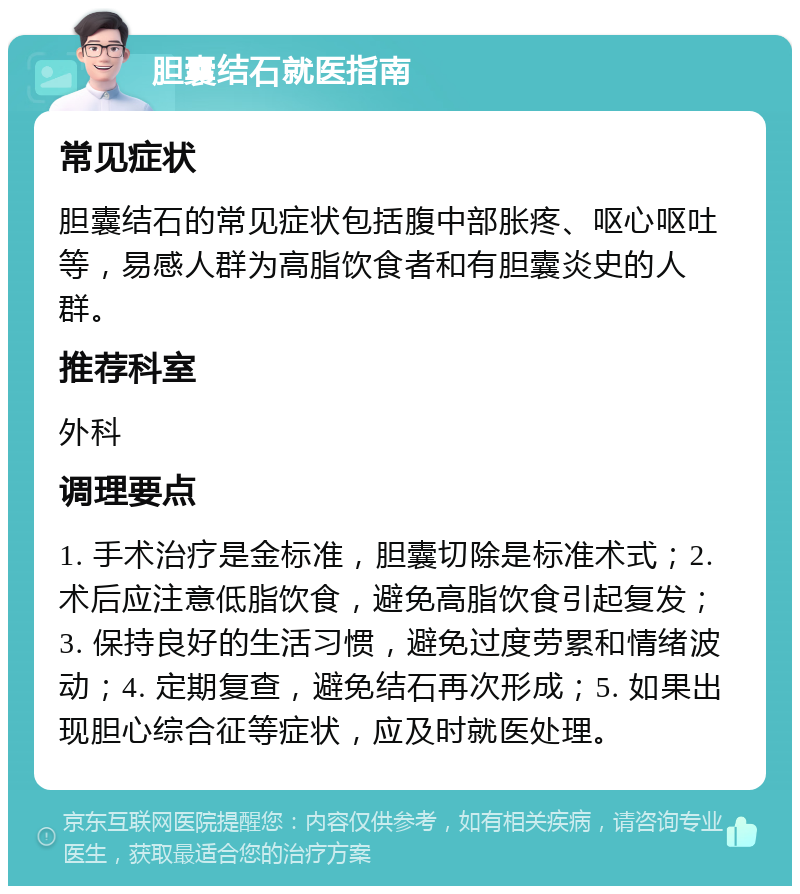 胆囊结石就医指南

常见症状

胆囊结石的常见症状包括腹中部胀疼、呕心呕吐等，易感人群为高脂饮食者和有胆囊炎史的人群。

推荐科室

外科

调理要点

1. 手术治疗是金标准，胆囊切除是标准术式；2. 术后应注意低脂饮食，避免高脂饮食引起复发；3. 保持良好的生活习惯，避免过度劳累和情绪波动；4. 定期复查，避免结石再次形成；5. 如果出现胆心综合征等症状，应及时就医处理。

京东互联网医院提醒您：内容仅供参考，如有相关疾病，请咨询专业医生，获取最适合您的治疗方案